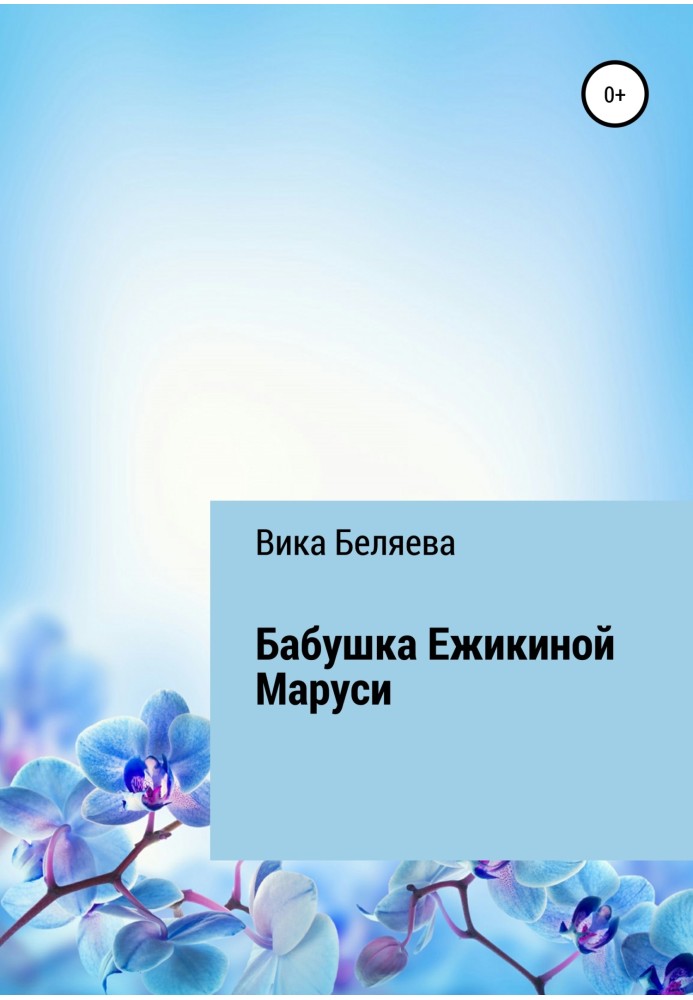 0+

Вика Беляева

Бабушка Ежикиной Маруси